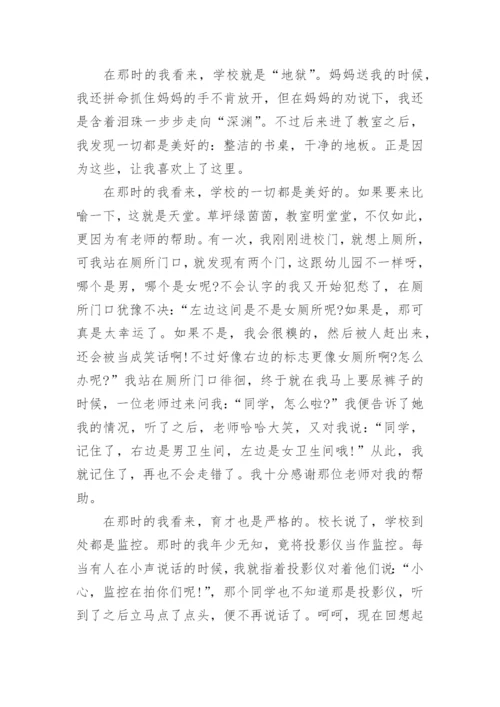 在那时的我看来，学校就是“地狱”。妈妈送我的时候，我还拼命抓住妈妈的手不肯放开，但在妈妈的劝说下，我还是含着泪珠一步步走向“深渊”。不过后来进了教室之后，我发现一切都是美好的：整洁的书桌，干净的地板。正是因为这些，让我喜欢上了这里。

在那时的我看来，学校的一切都是美好的。如果要来比喻一下，这就是天堂。草坪绿茵茵，教室明堂堂，不仅如此，更因为有老师的帮助。有一次，我刚刚进校门，就想上厕所，可我站在厕所门口，就发现有两个门，这跟幼儿园不一样呀，哪个是男，哪个是女呢?不会认字的我又开始犯愁了，在厕所门口犹豫不决：“左边这间是不是女厕所呢?如果是，那可真是太幸运了。如果不是，我会很糗的，然后被人赶出来，还会被当成笑话啊!不过好像右边的标志更像女厕所啊?怎么办呢?”我站在厕所门口徘徊，终于就在我马上要尿裤子的时候，一位老师过来问我：“同学，怎么啦?”我便告诉了她我的情况，听了之后，老师哈哈大笑，又对我说：“同学，记住了，右边是男卫生间，左边是女卫生间哦!”从此，我就记住了，再也不会走错了。我十分感谢那位老师对我的帮助。

在那时的我看来，育才也是严格的。校长说了，学校到处都是监控。那时的我年少无知，竟将投影仪当作监控。每当有人在小声说话的时候，我就指着投影仪对着他们说：“小心，监控在拍你们呢!”，那个同学也不知道那是投影仪，听到了之后立马点了点头，便不再说话了。呵呵，现在回想起